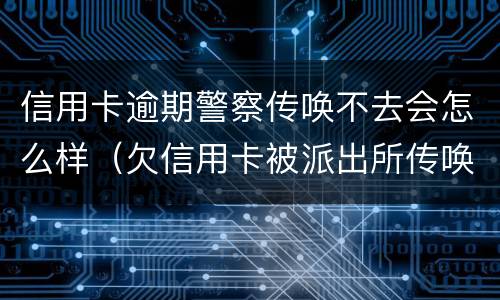 信用卡逾期警察传唤不去会怎么样（欠信用卡被派出所传唤